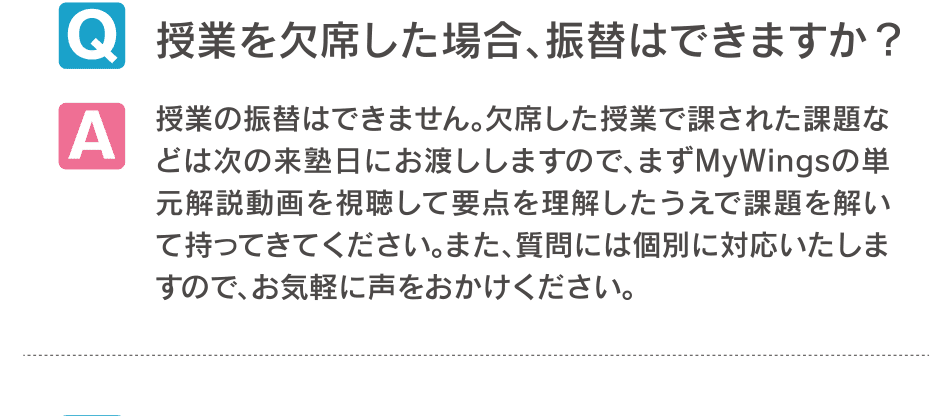 Q 授業を欠席した場合、振替はできますか？

A 授業の振替はできません。欠席した授業で課された課題などは次の来塾日にお渡ししますので、まずMyWingsの単元解説動画を視聴して要点を理解したうえで課題を解いて持ってきてください。また、質問には個別に対応いたしますので、お気軽に声をおかけください。